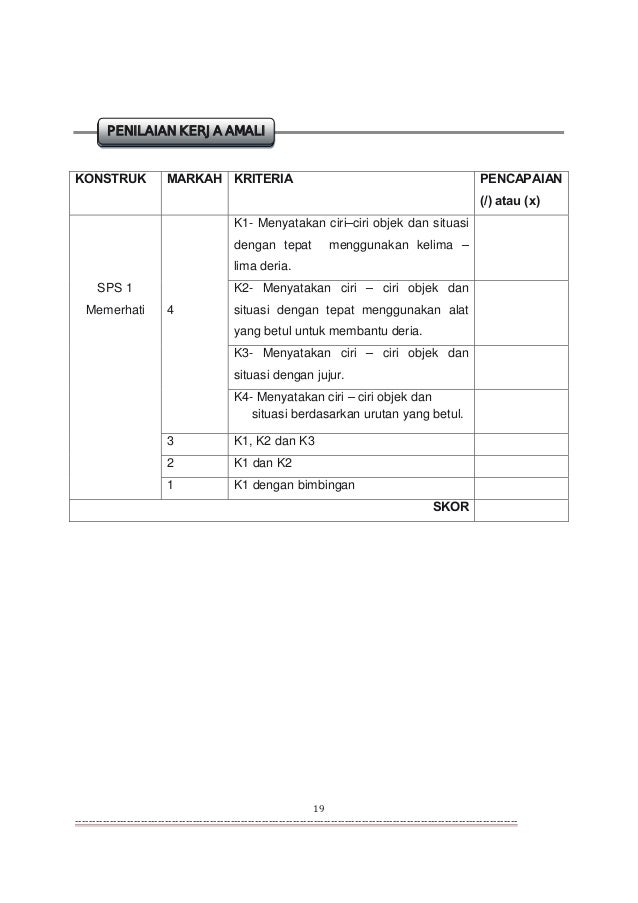 PENILAIAN KERJA AMALI

| KONSTRUK | MARKAH | KRITERIA | PENCAPAIAN (/) atau (x) |
|---|---|---|---|
| SPS 1 Memerhati | 4 | K1- Menyatakan ciri–ciri objek dan situasi dengan tepat menggunakan kelima – lima deria. | |
| | | K2- Menyatakan ciri – ciri objek dan situasi dengan tepat menggunakan alat yang betul untuk membantu deria. | |
| | | K3- Menyatakan ciri – ciri objek dan situasi dengan jujur. | |
| | | K4- Menyatakan ciri – ciri objek dan situasi berdasarkan urutan yang betul. | |
| | 3 | K1, K2 dan K3 | |
| | 2 | K1 dan K2 | |
| | 1 | K1 dengan bimbingan | |
| | | SKOR | |

19